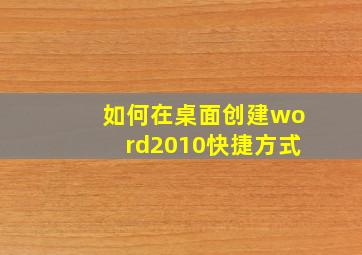 如何在桌面创建word2010快捷方式